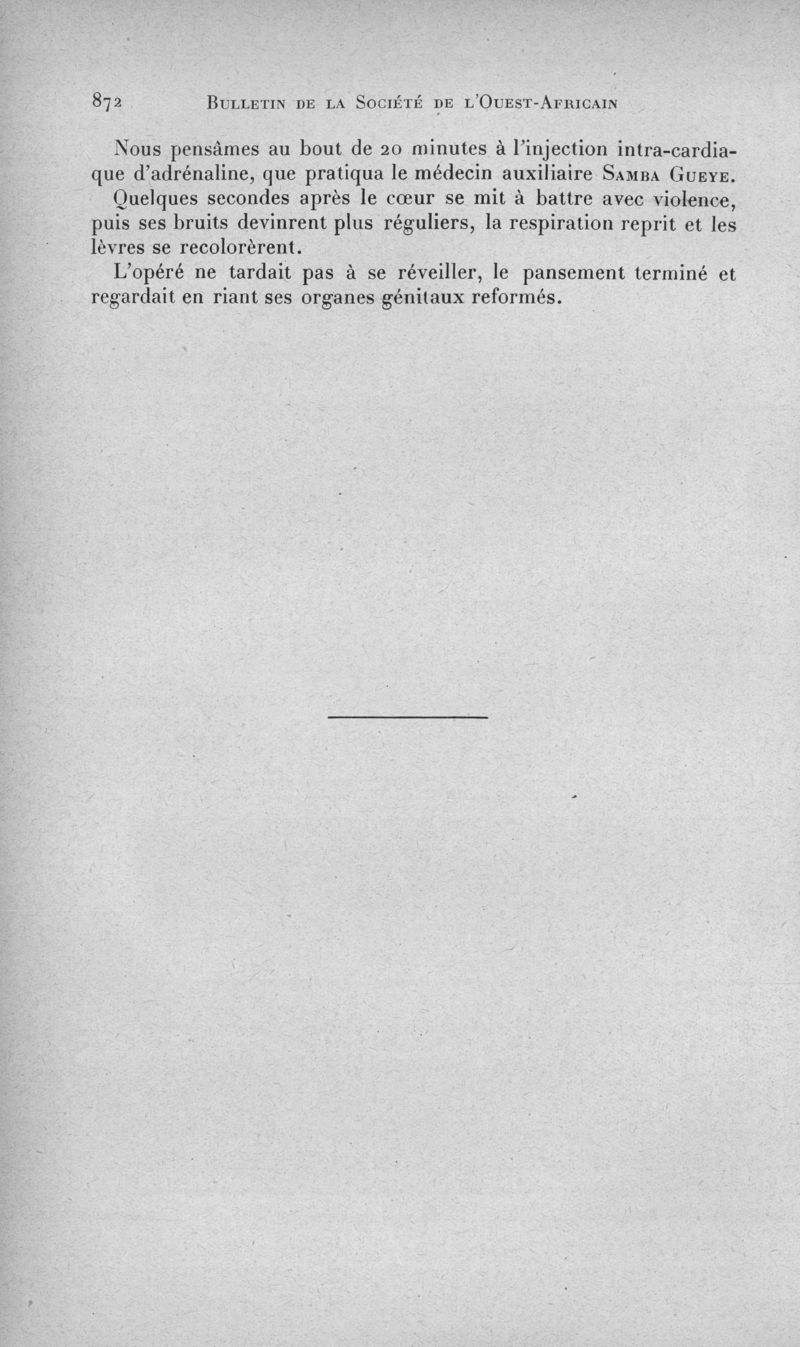 872 Bulletin de la Société de l'Ouest-Africain

Nous pensâmes au bout de 20 minutes à l'injection intra-cardiaque d'adrénaline, que pratiqua le médecin auxiliaire Samba Gueye.

Quelques secondes après le cœur se mit à battre avec violence, puis ses bruits devinrent plus réguliers, la respiration reprit et les lèvres se recolorèrent.

L'opéré ne tardait pas à se réveiller, le pansement terminé et regardait en riant ses organes génitaux reformés.